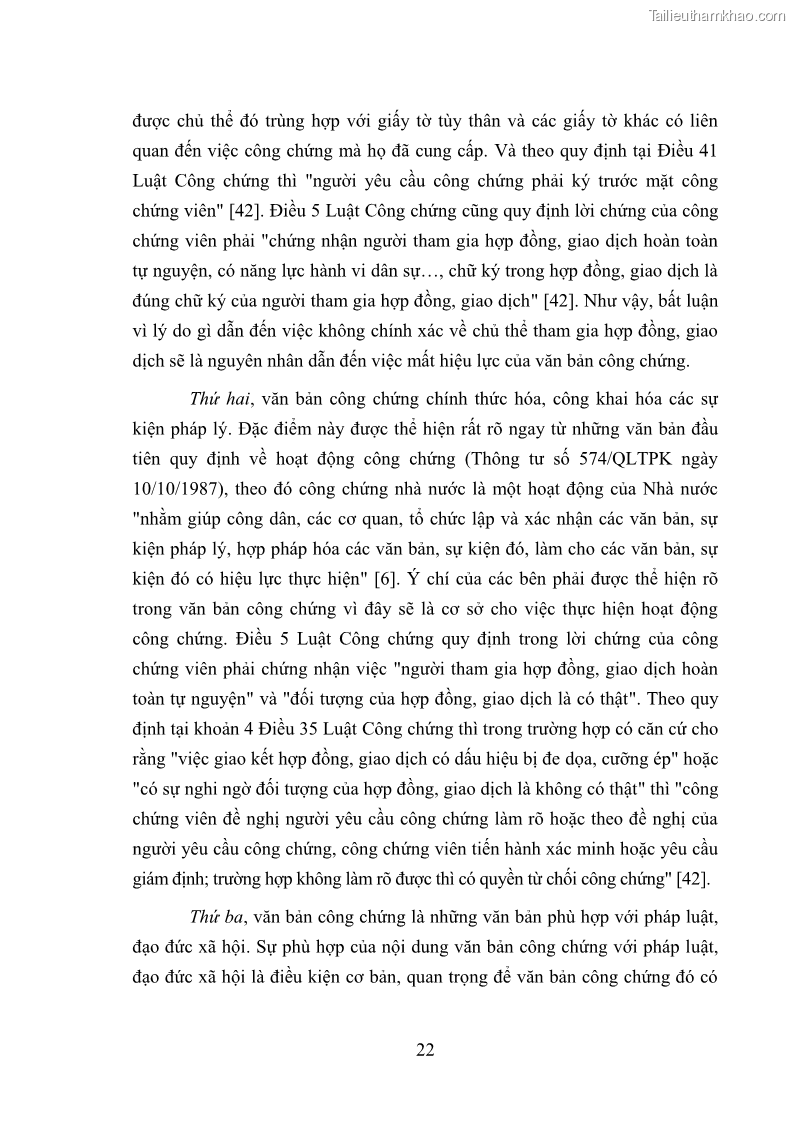 Tailieuthamkhao.com

được chủ thể đó trùng hợp với giấy tờ tùy thân và các giấy tờ khác có liên quan đến việc công chứng mà họ đã cung cấp. Và theo quy định tại Điều 41 Luật Công chứng thì "người yêu cầu công chứng phải ký trước mặt công chứng viên" [42]. Điều 5 Luật Công chứng cũng quy định lời chứng của công chứng viên phải "chứng nhận người tham gia hợp đồng, giao dịch hoàn toàn tự nguyện, có năng lực hành vi dân sự…, chữ ký trong hợp đồng, giao dịch là đúng chữ ký của người tham gia hợp đồng, giao dịch" [42]. Như vậy, bất luận vì lý do gì dẫn đến việc không chính xác về chủ thể tham gia hợp đồng, giao dịch sẽ là nguyên nhân dẫn đến việc mất hiệu lực của văn bản công chứng.

Thứ hai, văn bản công chứng chính thức hóa, công khai hóa các sự kiện pháp lý. Đặc điểm này được thể hiện rất rõ ngay từ những văn bản đầu tiên quy định về hoạt động công chứng (Thông tư số 574/QLTPK ngày 10/10/1987), theo đó công chứng nhà nước là một hoạt động của Nhà nước "nhằm giúp công dân, các cơ quan, tổ chức lập và xác nhận các văn bản, sự kiện pháp lý, hợp pháp hóa các văn bản, sự kiện đó, làm cho các văn bản, sự kiện đó có hiệu lực thực hiện" [6]. Ý chí của các bên phải được thể hiện rõ trong văn bản công chứng vì đây sẽ là cơ sở cho việc thực hiện hoạt động công chứng. Điều 5 Luật Công chứng quy định trong lời chứng của công chứng viên phải chứng nhận việc "người tham gia hợp đồng, giao dịch hoàn toàn tự nguyện" và "đối tượng của hợp đồng, giao dịch là có thật". Theo quy định tại khoản 4 Điều 35 Luật Công chứng thì trong trường hợp có căn cứ cho rằng "việc giao kết hợp đồng, giao dịch có dấu hiệu bị đe dọa, cưỡng ép" hoặc "có sự nghi ngờ đối tượng của hợp đồng, giao dịch là không có thật" thì "công chứng viên đề nghị người yêu cầu công chứng làm rõ hoặc theo đề nghị của người yêu cầu công chứng, công chứng viên tiến hành xác minh hoặc yêu cầu giám định; trường hợp không làm rõ được thì có quyền từ chối công chứng" [42].

Thứ ba, văn bản công chứng là những văn bản phù hợp với pháp luật, đạo đức xã hội. Sự phù hợp của nội dung văn bản công chứng với pháp luật, đạo đức xã hội là điều kiện cơ bản, quan trọng để văn bản công chứng đó có

22